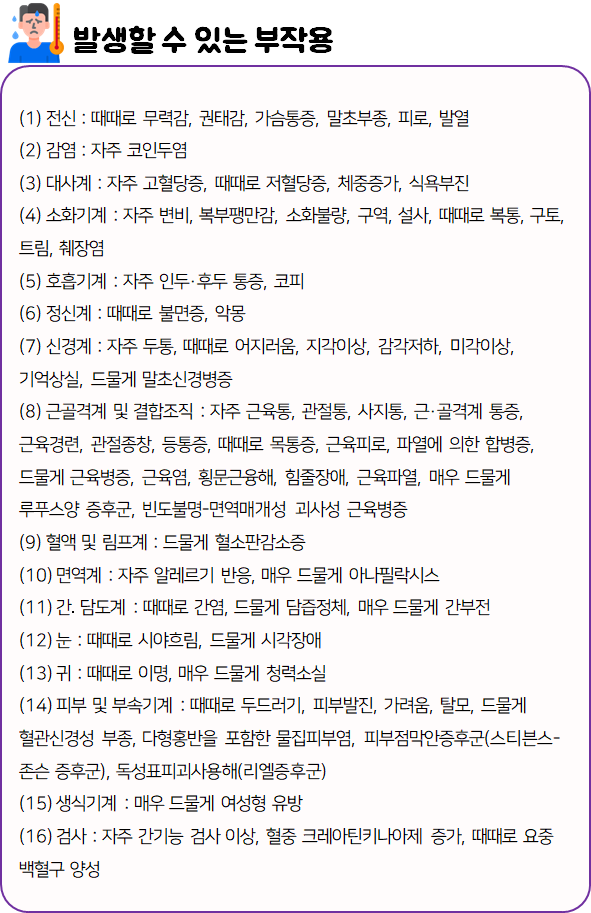 발생할 수 있는 부작용

(1) 전신 : 때때로 무력감, 권태감, 가슴통증, 말초부종, 피로, 발열
(2) 감염 : 자주 코인두염
(3) 대사계 : 자주 고혈당증, 때때로 저혈당증, 체중증가, 식욕부진
(4) 소화기계 : 자주 변비, 복부팽만감, 소화불량, 구역, 설사, 때때로 복통, 구토, 트림, 췌장염
(5) 호흡기계 : 자주 인두·후두 통증, 코피
(6) 정신계 : 때때로 불면증, 악몽
(7) 신경계 : 자주 두통, 때때로 어지러움, 지각이상, 감각저하, 미각이상, 기억상실, 드물게 말초신경병증
(8) 근골격계 및 결합조직 : 자주 근육통, 관절통, 사지통, 근·골격계 통증, 근육경련, 관절종창, 등통증, 때때로 목통증, 근육피로, 파열에 의한 합병증, 드물게 근육병증, 근육염, 횡문근융해, 힘줄장애, 근육파열, 매우 드물게 루푸스양 증후군, 빈도불명-면역매개성 괴사성 근육병증
(9) 혈액 및 림프계 : 드물게 혈소판감소증
(10) 면역계 : 자주 알레르기 반응, 매우 드물게 아나필락시스
(11) 간. 담도계 : 때때로 간염, 드물게 담즙정체, 매우 드물게 간부전
(12) 눈 : 때때로 시야흐림, 드물게 시각장애
(13) 귀 : 때때로 이명, 매우 드물게 청력소실
(14) 피부 및 부속기계 : 때때로 두드러기, 피부발진, 가려움, 탈모, 드물게 혈관신경성 부종, 다형홍반을 포함한 물집피부염, 피부점막안증후군(스티븐스-존슨 증후군), 독성표피괴사용해(리엘증후군)
(15) 생식기계 : 매우 드물게 여성형 유방
(16) 검사 : 자주 간기능 검사 이상, 혈중 크레아틴키나아제 증가, 때때로 요중 백혈구 양성